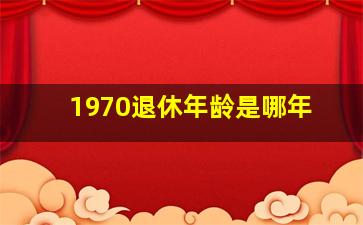 1970退休年龄是哪年